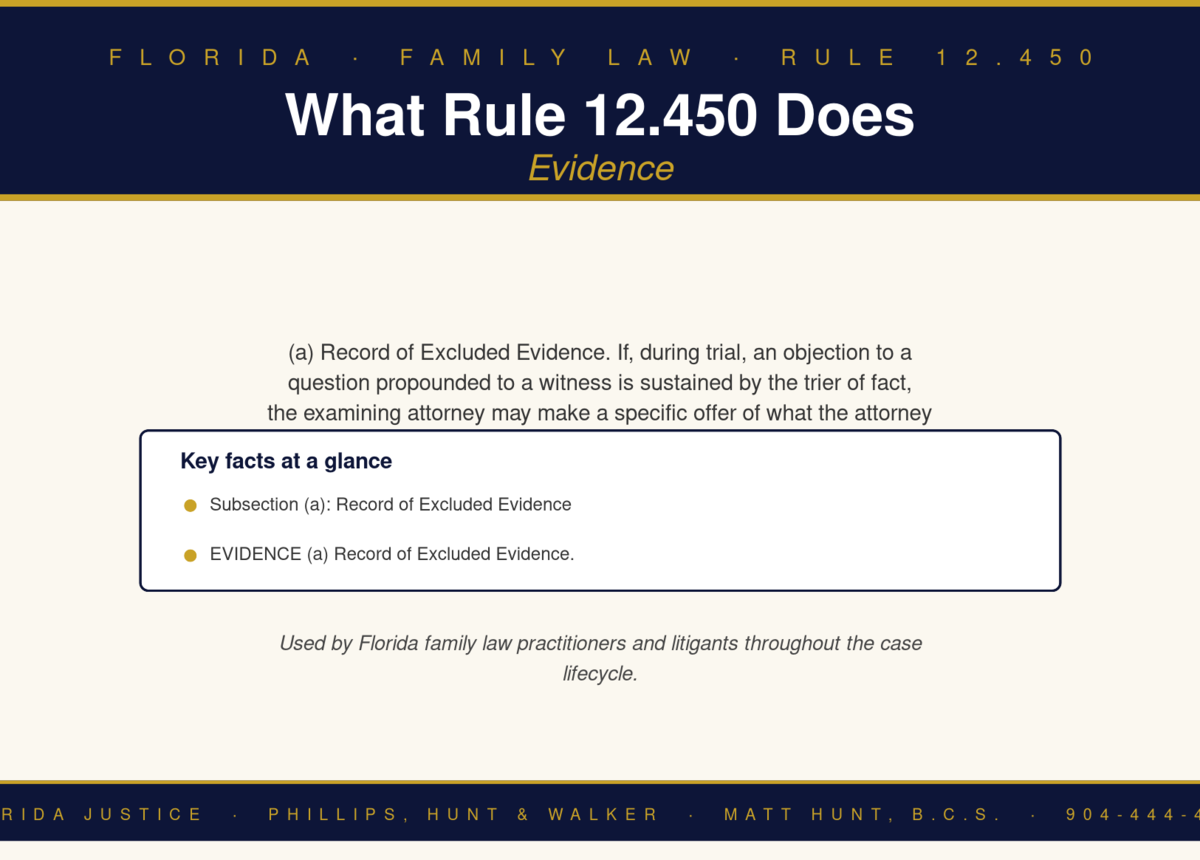 FLORIDA · FAMILY LAW · RULE 12.450

What Rule 12.450 Does

Evidence

(a) Record of Excluded Evidence. If, during trial, an objection to a question propounded to a witness is sustained by the trier of fact, the examining attorney may make a specific offer of what the attorney

Key facts at a glance

Subsection (a): Record of Excluded Evidence

EVIDENCE (a) Record of Excluded Evidence.

Used by Florida family law practitioners and litigants throughout the case lifecycle.

RIDA JUSTICE · PHILLIPS, HUNT & WALKER · MATT HUNT, B.C.S. · 904-444-4